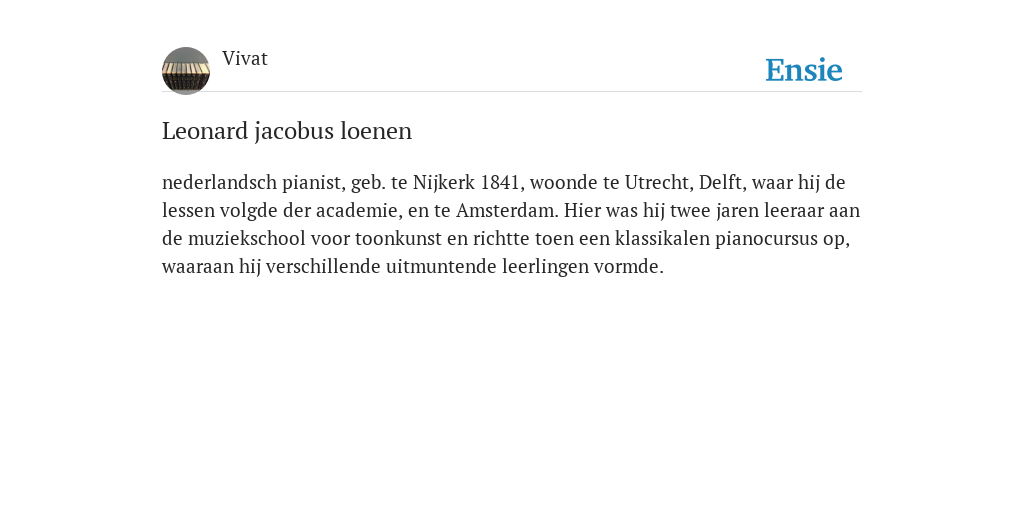 Vivat

Ensie

Leonard jacobus loenen

nederlandsch pianist, geb. te Nijkerk 1841, woonde te Utrecht, Delft, waar hij de lessen volgde der academie, en te Amsterdam. Hier was hij twee jaren leeraar aan de muziekschool voor toonkunst en richtte toen een klassikalen pianocursus op, waaraan hij verschillende uitmuntende leerlingen vormde.